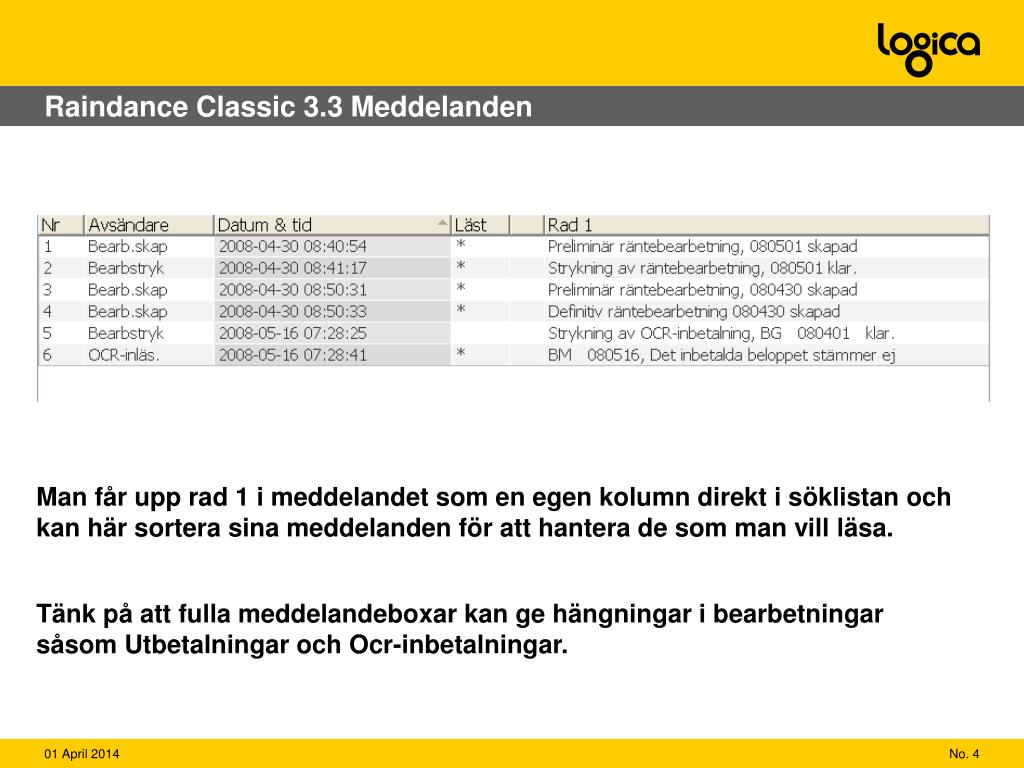 logica

Raindance Classic 3.3 Meddelanden

| Nr | Avsändare | Datum & tid | Läst | | Rad 1 |
|---|---|---|---|---|---|
| 1 | Bearb.skap | 2008-04-30 08:40:54 | * | | Preliminär räntebearbetning, 080501 skapad |
| 2 | Bearbstryk | 2008-04-30 08:41:17 | * | | Strykning av räntebearbetning, 080501 klar. |
| 3 | Bearb.skap | 2008-04-30 08:50:31 | * | | Preliminär räntebearbetning, 080430 skapad |
| 4 | Bearb.skap | 2008-04-30 08:50:33 | * | | Definitiv räntebearbetning 080430 skapad |
| 5 | Bearbstryk | 2008-05-16 07:28:25 | | | Strykning av OCR-inbetalning, BG 080401 klar. |
| 6 | OCR-inläs. | 2008-05-16 07:28:41 | * | | BM 080516, Det inbetalda beloppet stämmer ej |

Man får upp rad 1 i meddelandet som en egen kolumn direkt i söklistan och kan här sortera sina meddelanden för att hantera de som man vill läsa.

Tänk på att fulla meddelandeboxar kan ge hängningar i bearbetningar såsom Utbetalningar och Ocr-inbetalningar.

01 April 2014

No. 4